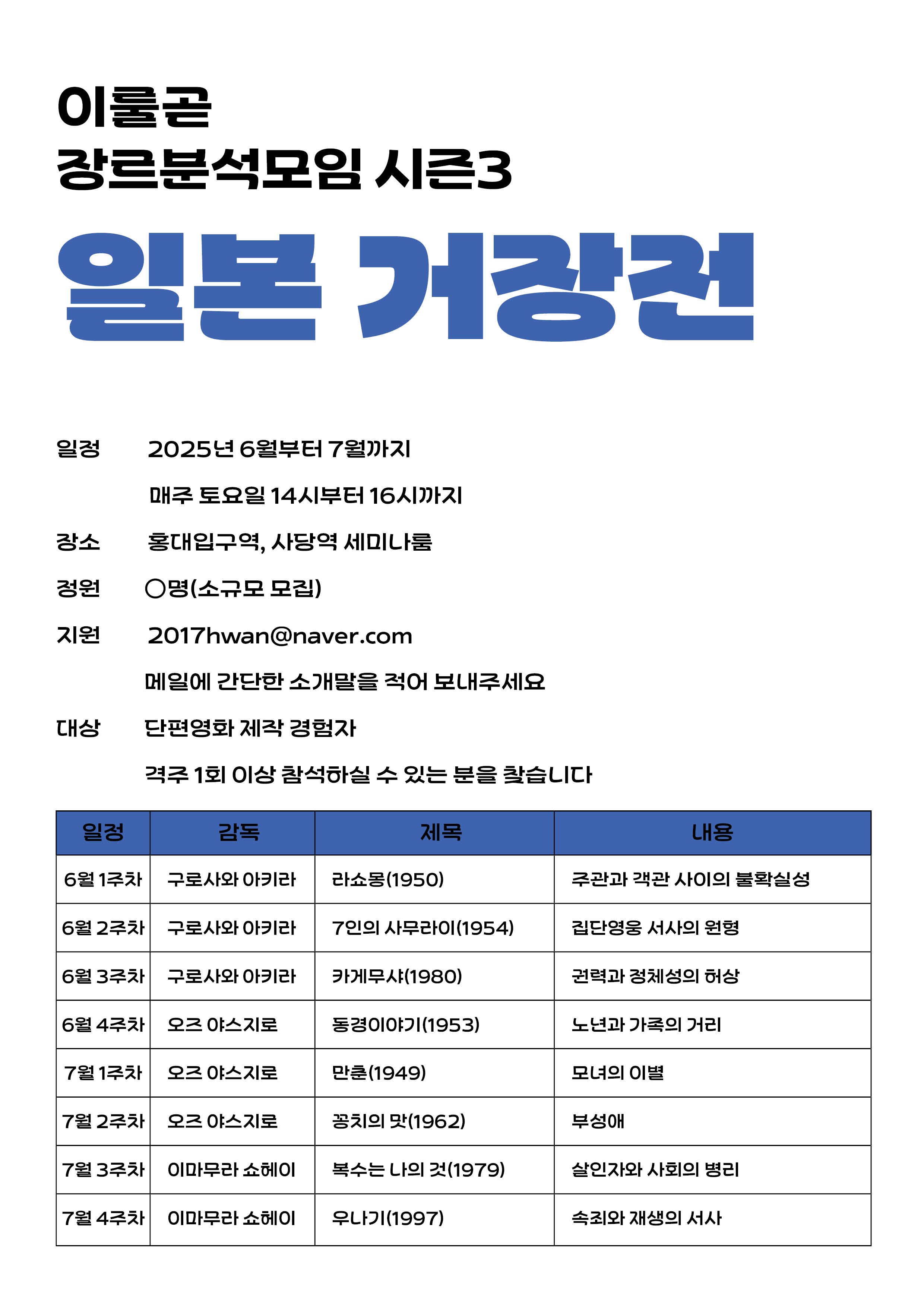 이룰곧
장르분석모임 시즌3

일본 거장전

일정 2025년 6월부터 7월까지

매주 토요일 14시부터 16시까지

장소 홍대입구역, 사당역 세미나룸

정원 ○명(소규모 모집)

지원 2017hwan@naver.com

메일에 간단한 소개말을 적어 보내주세요

대상 단편영화 제작 경험자

격주 1회 이상 참석하실 수 있는 분을 찾습니다

| 일정 | 감독 | 제목 | 내용 |
|---|---|---|---|
| 6월 1주차 | 구로사와 아키라 | 라쇼몽(1950) | 주관과 객관 사이의 불확실성 |
| 6월 2주차 | 구로사와 아키라 | 7인의 사무라이(1954) | 집단영웅 서사의 원형 |
| 6월 3주차 | 구로사와 아키라 | 카게무샤(1980) | 권력과 정체성의 허상 |
| 6월 4주차 | 오즈 야스지로 | 동경이야기(1953) | 노년과 가족의 거리 |
| 7월 1주차 | 오즈 야스지로 | 만춘(1949) | 모녀의 이별 |
| 7월 2주차 | 오즈 야스지로 | 꽁치의 맛(1962) | 부성애 |
| 7월 3주차 | 이마무라 쇼헤이 | 복수는 나의 것(1979) | 살인자와 사회의 병리 |
| 7월 4주차 | 이마무라 쇼헤이 | 우나기(1997) | 속죄와 재생의 서사 |